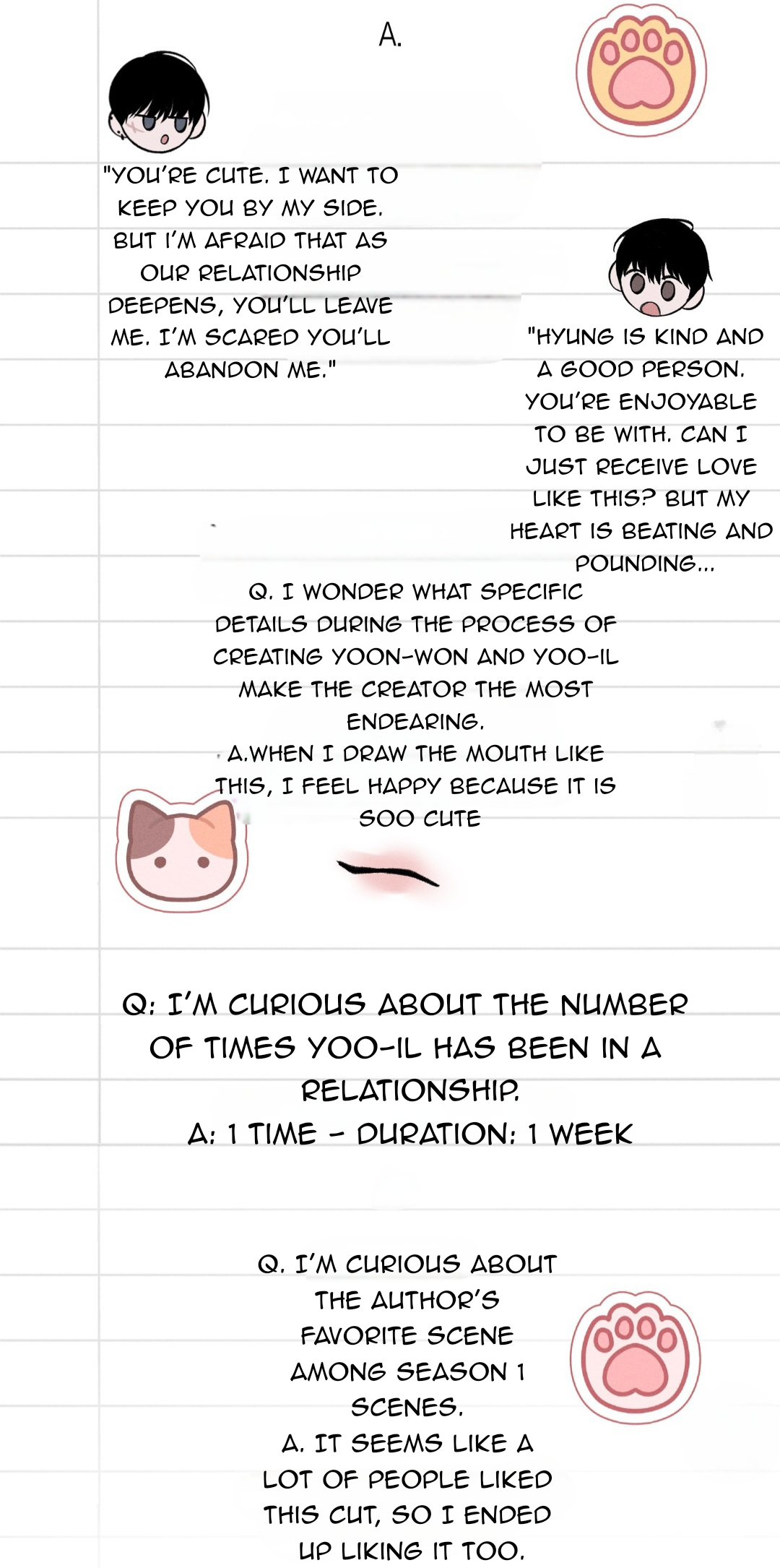 A.

"YOU'RE CUTE. I WANT TO KEEP YOU BY MY SIDE. BUT I'M AFRAID THAT AS OUR RELATIONSHIP DEEPENS, YOU'LL LEAVE ME. I'M SCARED YOU'LL ABANDON ME."

"HYUNG IS KIND AND A GOOD PERSON. YOU'RE ENJOYABLE TO BE WITH. CAN I JUST RECEIVE LOVE LIKE THIS? BUT MY HEART IS BEATING AND POUNDING...

Q. I WONDER WHAT SPECIFIC DETAILS DURING THE PROCESS OF CREATING YOON-WON AND YOO-IL MAKE THE CREATOR THE MOST ENDEARING.
A.WHEN I DRAW THE MOUTH LIKE THIS, I FEEL HAPPY BECAUSE IT IS SOO CUTE

Q: I'M CURIOUS ABOUT THE NUMBER OF TIMES YOO-IL HAS BEEN IN A RELATIONSHIP.
A: 1 TIME - DURATION: 1 WEEK

Q. I'M CURIOUS ABOUT THE AUTHOR'S FAVORITE SCENE AMONG SEASON 1 SCENES.
A. IT SEEMS LIKE A LOT OF PEOPLE LIKED THIS CUT, SO I ENDED UP LIKING IT TOO.